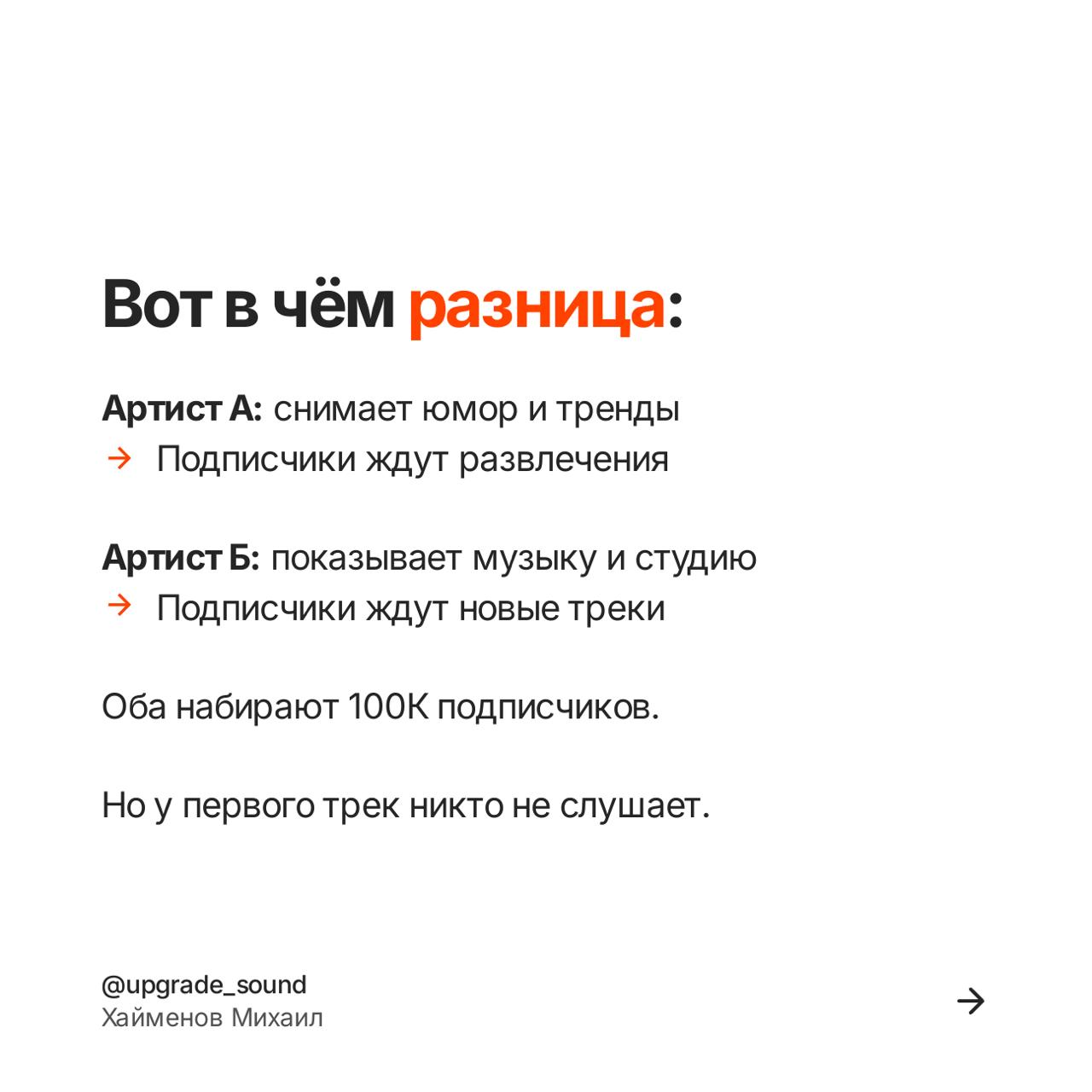 Вот в чём разница:

Артист А: снимает юмор и тренды
→ Подписчики ждут развлечения

Артист Б: показывает музыку и студию
→ Подписчики ждут новые треки

Оба набирают 100К подписчиков.

Но у первого трек никто не слушает.

@upgrade_sound
Хайменов Михаил

→